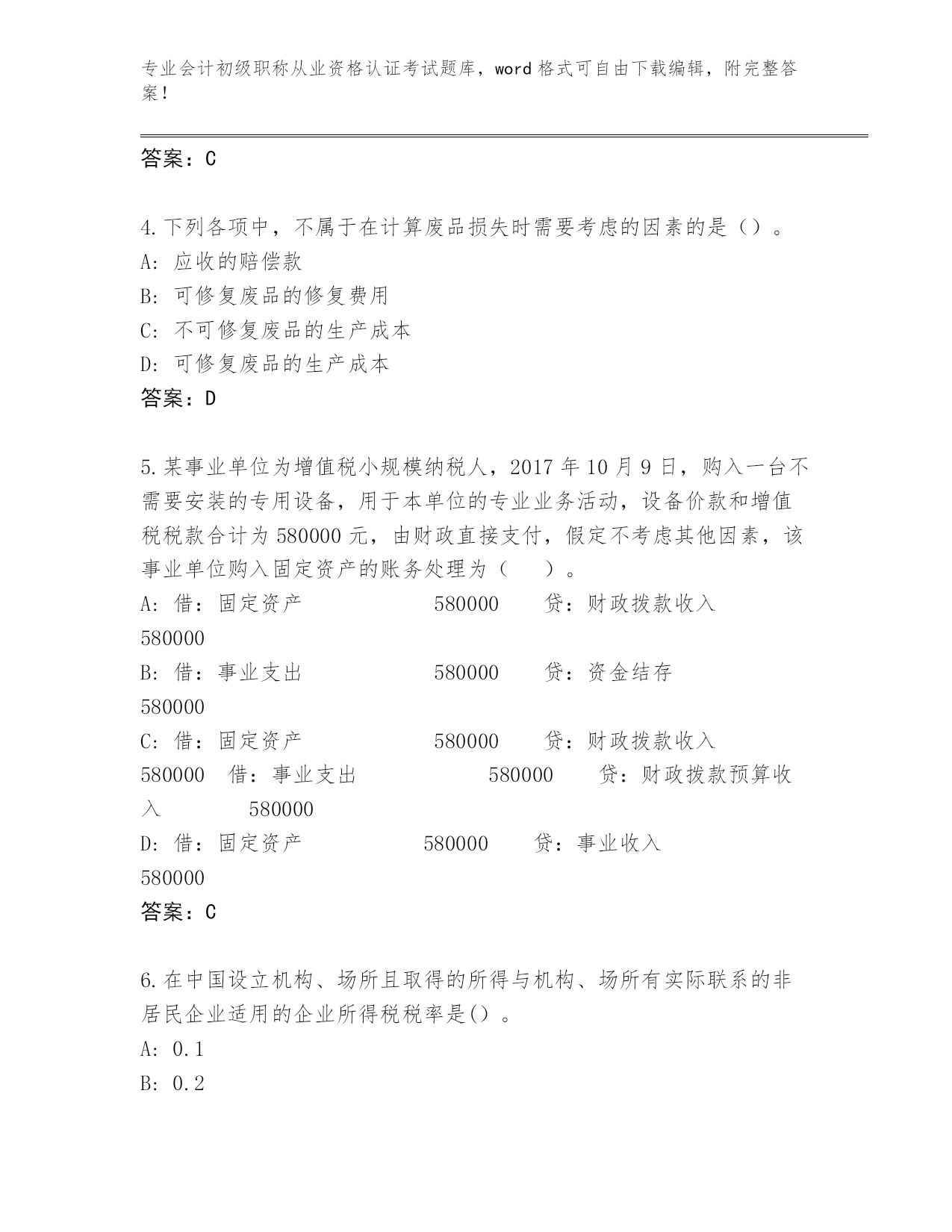 专业会计初级职称从业资格认证考试题库，word 格式可自由下载编辑，附完整答案！

答案：C

4.下列各项中，不属于在计算废品损失时需要考虑的因素的是（）。
A: 应收的赔偿款
B: 可修复废品的修复费用
C: 不可修复废品的生产成本
D: 可修复废品的生产成本
答案：D

5.某事业单位为增值税小规模纳税人，2017 年 10 月 9 日，购入一台不需要安装的专用设备，用于本单位的专业业务活动，设备价款和增值税税款合计为 580000 元，由财政直接支付，假定不考虑其他因素，该事业单位购入固定资产的账务处理为（　）。
A: 借：固定资产　580000　贷：财政拨款收入　580000
B: 借：事业支出　580000　贷：资金结存　580000
C: 借：固定资产　580000　贷：财政拨款收入　580000　借：事业支出　580000　贷：财政拨款预算收入　580000
D: 借：固定资产　580000　贷：事业收入　580000
答案：C

6.在中国设立机构、场所且取得的所得与机构、场所有实际联系的非居民企业适用的企业所得税税率是()。
A: 0.1
B: 0.2